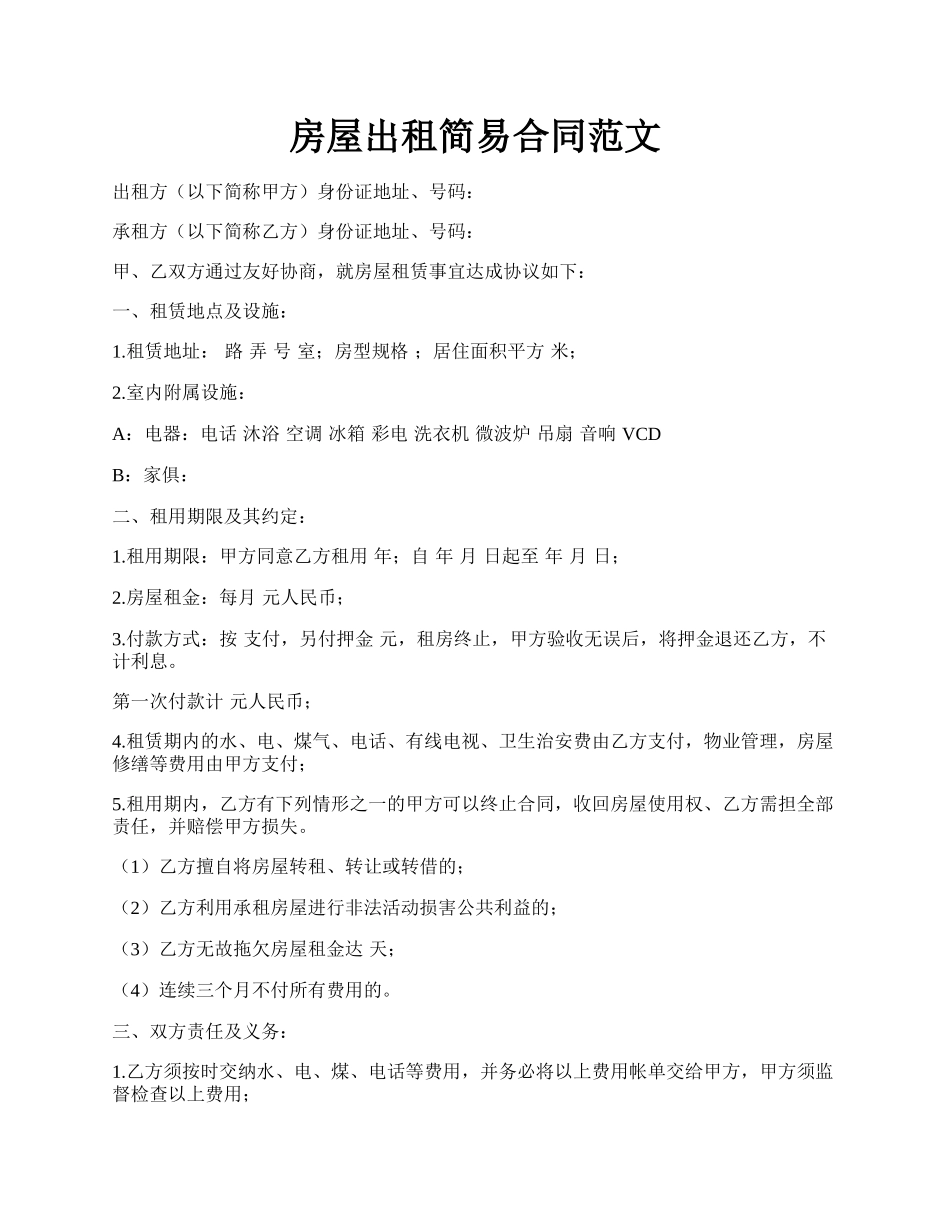 房屋出租简易合同范文

出租方（以下简称甲方）身份证地址、号码：

承租方（以下简称乙方）身份证地址、号码：

甲、乙双方通过友好协商，就房屋租赁事宜达成协议如下：

一、租赁地点及设施：

1.租赁地址： 路 弄 号 室；房型规格 ；居住面积平方 米；

2.室内附属设施：

A：电器：电话 沐浴 空调 冰箱 彩电 洗衣机 微波炉 吊扇 音响 VCD

B：家俱：

二、租用期限及其约定：

1.租用期限：甲方同意乙方租用 年；自 年 月 日起至 年 月 日；

2.房屋租金：每月 元人民币；

3.付款方式：按 支付，另付押金 元，租房终止，甲方验收无误后，将押金退还乙方，不计利息。

第一次付款计 元人民币；

4.租赁期内的水、电、煤气、电话、有线电视、卫生治安费由乙方支付，物业管理，房屋修缮等费用由甲方支付；

5.租用期内，乙方有下列情形之一的甲方可以终止合同，收回房屋使用权、乙方需担全部责任，并赔偿甲方损失。

（1）乙方擅自将房屋转租、转让或转借的；

（2）乙方利用承租房屋进行非法活动损害公共利益的；

（3）乙方无故拖欠房屋租金达 天；

（4）连续三个月不付所有费用的。

三、双方责任及义务：

1.乙方须按时交纳水、电、煤、电话等费用，并务必将以上费用帐单交给甲方，甲方须监督检查以上费用；